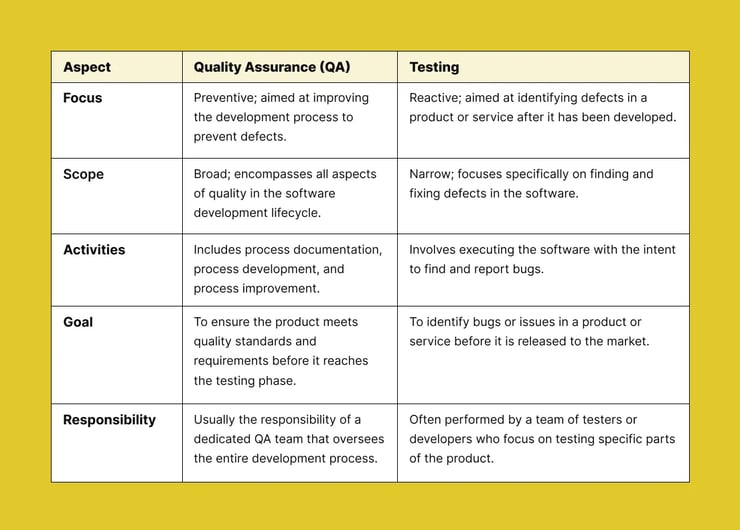 | Aspect | Quality Assurance (QA) | Testing |
|---|---|---|
| Focus | Preventive; aimed at improving the development process to prevent defects. | Reactive; aimed at identifying defects in a product or service after it has been developed. |
| Scope | Broad; encompasses all aspects of quality in the software development lifecycle. | Narrow; focuses specifically on finding and fixing defects in the software. |
| Activities | Includes process documentation, process development, and process improvement. | Involves executing the software with the intent to find and report bugs. |
| Goal | To ensure the product meets quality standards and requirements before it reaches the testing phase. | To identify bugs or issues in a product or service before it is released to the market. |
| Responsibility | Usually the responsibility of a dedicated QA team that oversees the entire development process. | Often performed by a team of testers or developers who focus on testing specific parts of the product. |